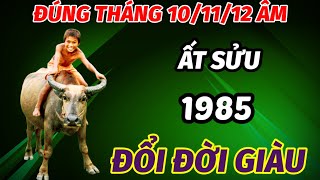 ĐÚNG THÁNG 10/11/12 ÂM

ẤT SỬU

1985

ĐỔI ĐỜI GIÀU